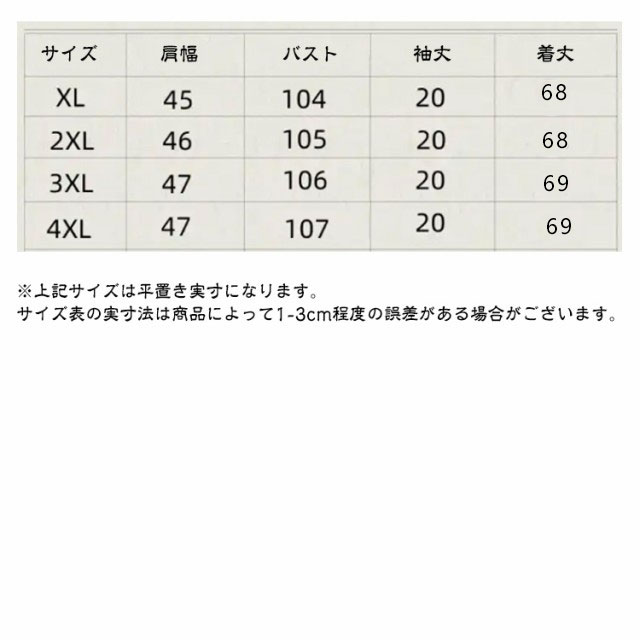 | サイズ | 肩幅 | バスト | 袖丈 | 着丈 |
|---|---|---|---|---|
| XL | 45 | 104 | 20 | 68 |
| 2XL | 46 | 105 | 20 | 68 |
| 3XL | 47 | 106 | 20 | 69 |
| 4XL | 47 | 107 | 20 | 69 |

※上記サイズは平置き実寸になります。
サイズ表の実寸法は商品によって1-3cm程度の誤差がある場合がございます。